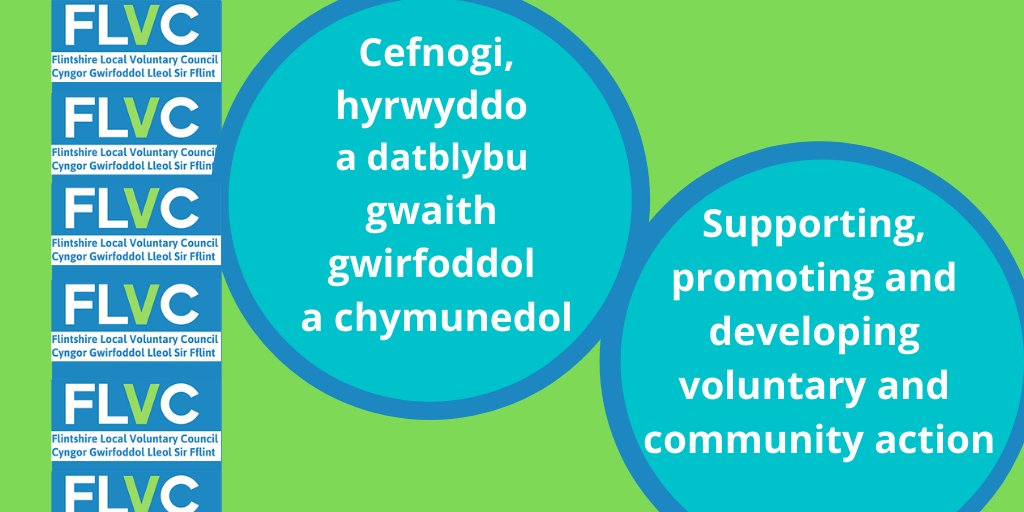 FLVC
Flintshire Local Voluntary Council
Cyngor Gwirfoddol Lleol Sir Fflint

FLVC
Flintshire Local Voluntary Council
Cyngor Gwirfoddol Lleol Sir Fflint

FLVC
Flintshire Local Voluntary Council
Cyngor Gwirfoddol Lleol Sir Fflint

FLVC
Flintshire Local Voluntary Council
Cyngor Gwirfoddol Lleol Sir Fflint

FLVC
Flintshire Local Voluntary Council
Cyngor Gwirfoddol Lleol Sir Fflint

FLVC

Cefnogi, hyrwyddo a datblybu gwaith gwirfoddol a chymunedol

Supporting, promoting and developing voluntary and community action